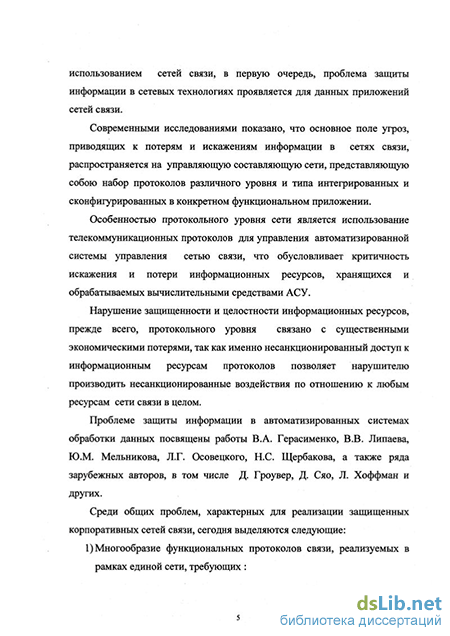 использованием сетей связи, в первую очередь, проблема защиты информации в сетевых технологиях проявляется для данных приложений сетей связи.

Современными исследованиями показано, что основное поле угроз, приводящих к потерям и искажениям информации в сетях связи, распространяется на управляющую составляющую сети, представляющую собою набор протоколов различного уровня и типа интегрированных и сконфигурированных в конкретном функциональном приложении.

Особенностью протокольного уровня сети является использование телекоммуникационных протоколов для управления автоматизированной системы управления сетью связи, что обусловливает критичность искажения и потери информационных ресурсов, хранящихся и обрабатываемых вычислительными средствами АСУ.

Нарушение защищенности и целостности информационных ресурсов, прежде всего, протокольного уровня связано с существенными экономическими потерями, так как именно несанкционированный доступ к информационным ресурсам протоколов позволяет нарушителю производить несанкционированные воздействия по отношению к любым ресурсам сети связи в целом.

Проблеме защиты информации в автоматизированных системах обработки данных посвящены работы В.А. Герасименко, В.В. Липаева, Ю.М. Мельникова, Л.Г. Осовецкого, Н.С. Щербакова, а также ряда зарубежных авторов, в том числе Д. Гроувер, Д. Сяо, Л. Хоффман и других.

Среди общих проблем, характерных для реализации защищенных корпоративных сетей связи, сегодня выделяются следующие:

1) Многообразие функциональных протоколов связи, реализуемых в рамках единой сети, требующих :

5

dsLib.net
библиотека диссертаций